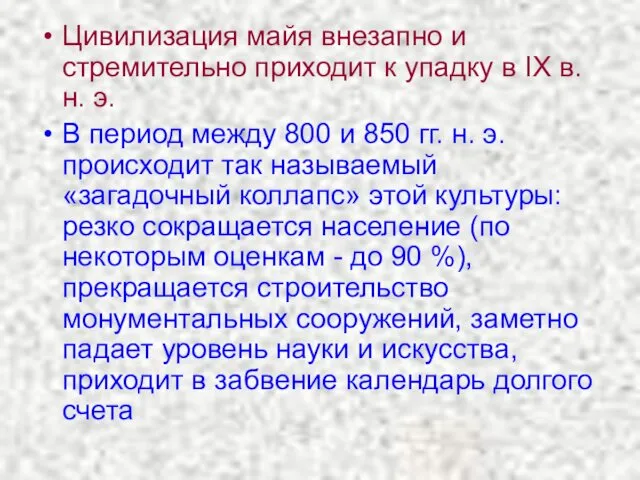 • Цивилизация майя внезапно и стремительно приходит к упадку в IX в. н. э.

• В период между 800 и 850 гг. н. э. происходит так называемый «загадочный коллапс» этой культуры: резко сокращается население (по некоторым оценкам - до 90 %), прекращается строительство монументальных сооружений, заметно падает уровень науки и искусства, приходит в забвение календарь долгого счета